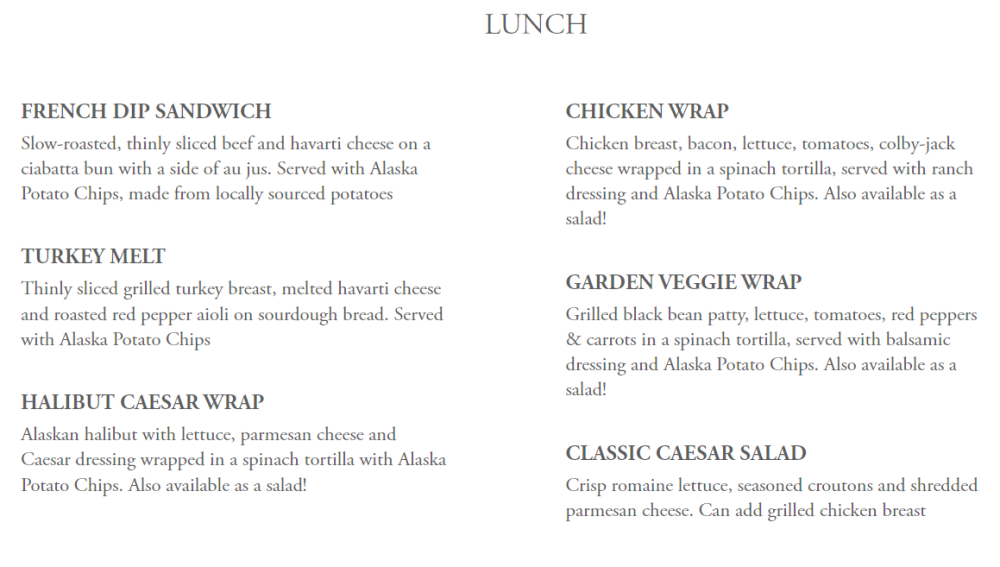 LUNCH

FRENCH DIP SANDWICH
Slow-roasted, thinly sliced beef and havarti cheese on a ciabatta bun with a side of au jus. Served with Alaska Potato Chips, made from locally sourced potatoes

TURKEY MELT
Thinly sliced grilled turkey breast, melted havarti cheese and roasted red pepper aioli on sourdough bread. Served with Alaska Potato Chips

HALIBUT CAESAR WRAP
Alaskan halibut with lettuce, parmesan cheese and Caesar dressing wrapped in a spinach tortilla with Alaska Potato Chips. Also available as a salad!

CHICKEN WRAP
Chicken breast, bacon, lettuce, tomatoes, colby-jack cheese wrapped in a spinach tortilla, served with ranch dressing and Alaska Potato Chips. Also available as a salad!

GARDEN VEGGIE WRAP
Grilled black bean patty, lettuce, tomatoes, red peppers & carrots in a spinach tortilla, served with balsamic dressing and Alaska Potato Chips. Also available as a salad!

CLASSIC CAESAR SALAD
Crisp romaine lettuce, seasoned croutons and shredded parmesan cheese. Can add grilled chicken breast